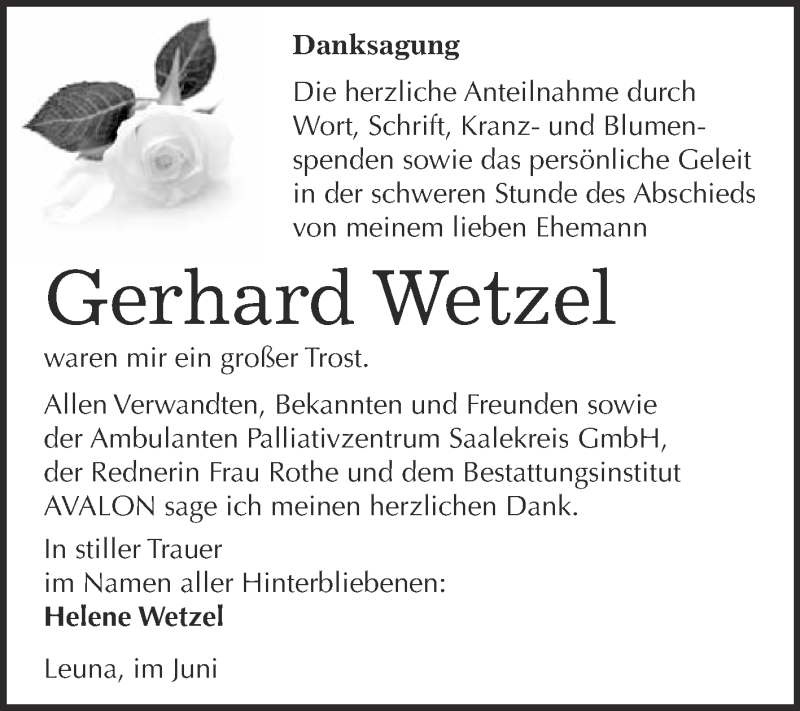 Danksagung

Die herzliche Anteilnahme durch Wort, Schrift, Kranz- und Blumenspenden sowie das persönliche Geleit in der schweren Stunde des Abschieds von meinem lieben Ehemann

Gerhard Wetzel

waren mir ein großer Trost.

Allen Verwandten, Bekannten und Freunden sowie der Ambulanten Palliativzentrum Saalekreis GmbH, der Rednerin Frau Rothe und dem Bestattungsinstitut AVALON sage ich meinen herzlichen Dank.

In stiller Trauer
im Namen aller Hinterbliebenen:
Helene Wetzel

Leuna, im Juni